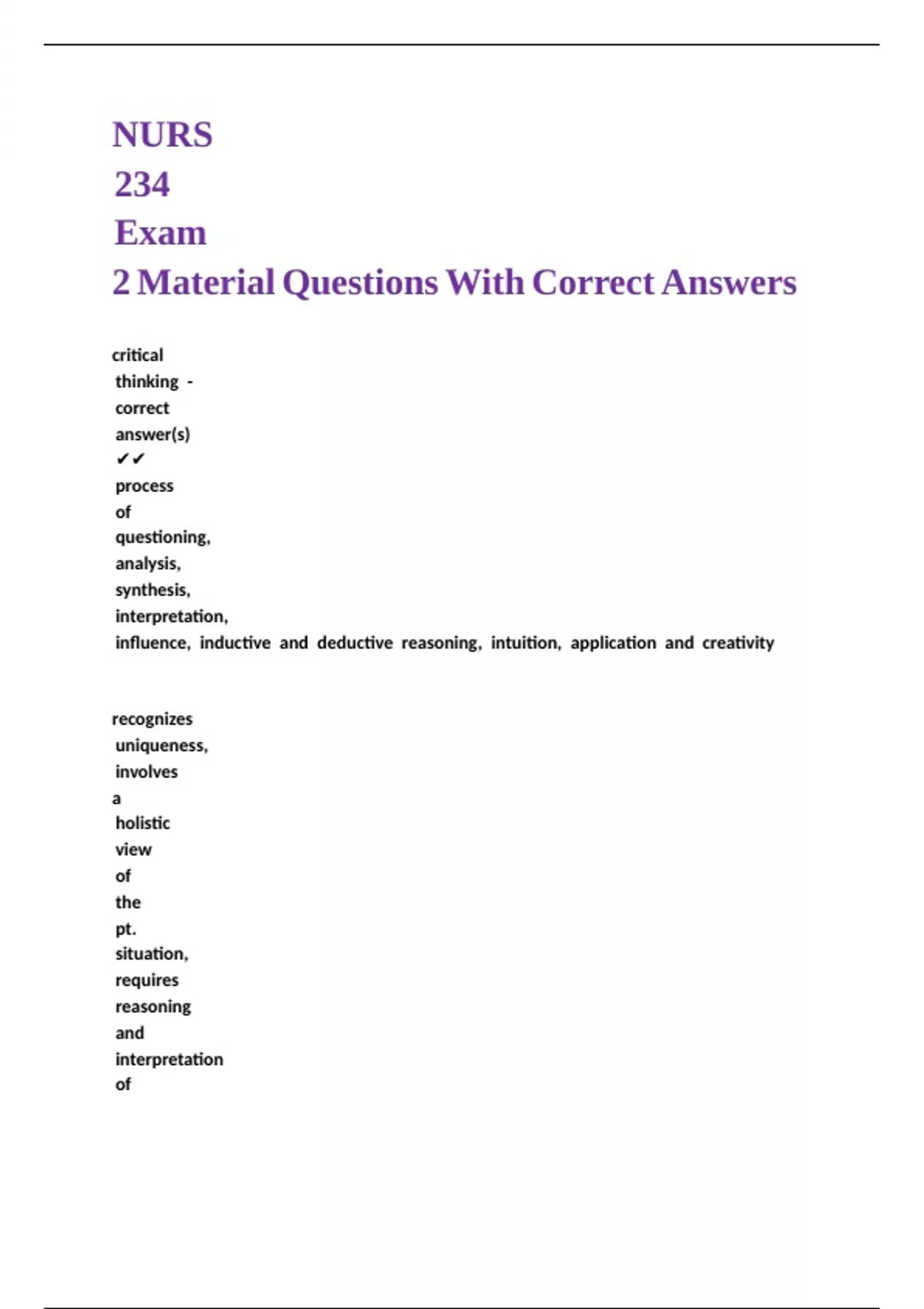 NURS 234 Exam 2 Material Questions With Correct Answers

critical thinking - correct answer(s) ✔✔ process of questioning, analysis, synthesis, interpretation, influence, inductive and deductive reasoning, intuition, application and creativity

recognizes uniqueness, involves a holistic view of the pt. situation, requires reasoning and interpretation of